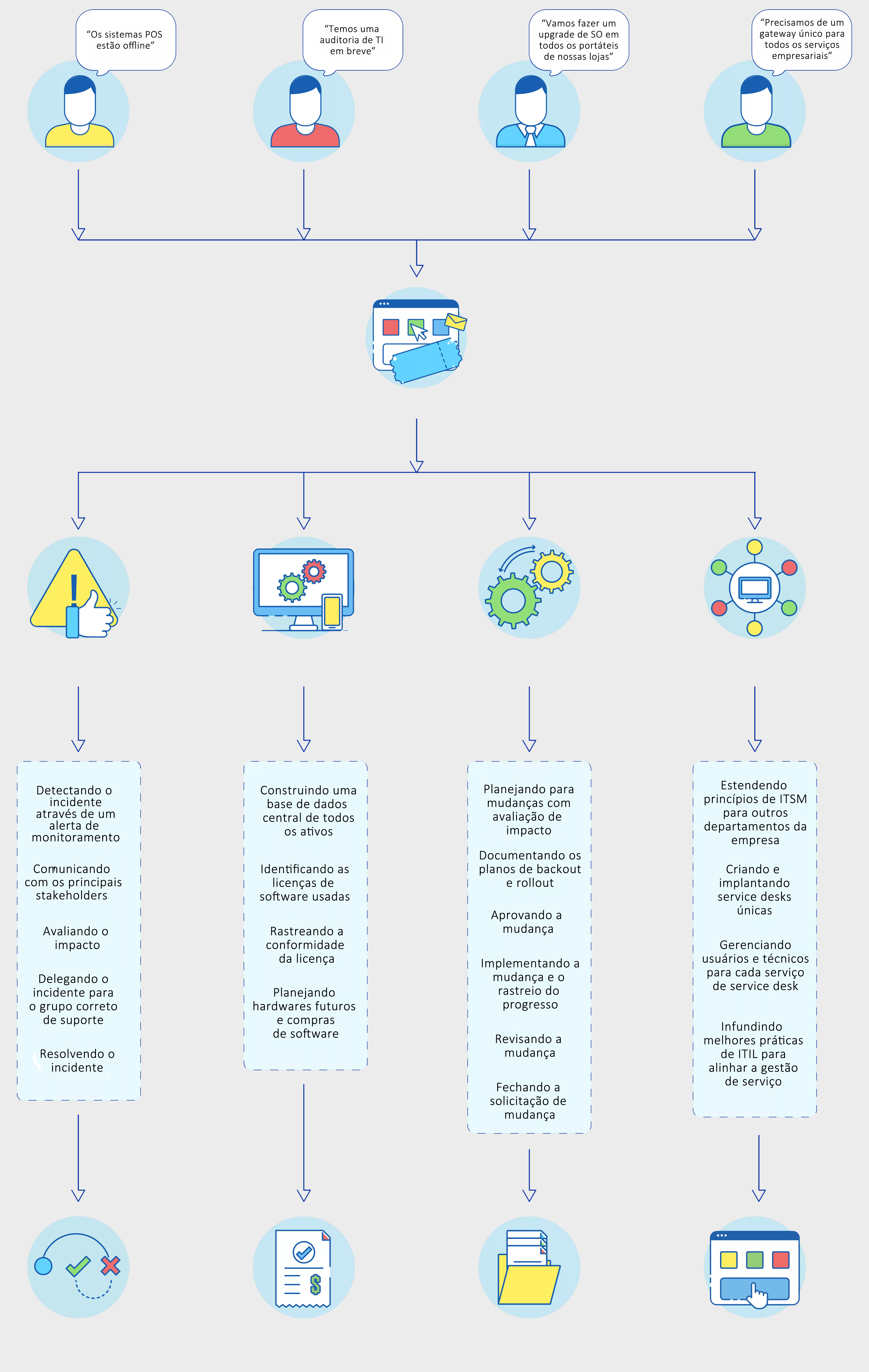 “Os sistemas POS estão offline”

“Temos uma auditoria de TI em breve”

“Vamos fazer um upgrade de SO em todos os portáteis de nossas lojas”

“Precisamos de um gateway único para todos os serviços empresariais”

Detectando o incidente através de um alerta de monitoramento

Comunicando com os principais stakeholders

Avaliando o impacto

Delegando o incidente para o grupo correto de suporte

Resolvendo o incidente

Construindo uma base de dados central de todos os ativos

Identificando as licenças de software usadas

Rastreando a conformidade da licença

Planejando hardwares futuros e compras de software

Planejando para mudanças com avaliação de impacto

Documentando os planos de backout e rollout

Aprovando a mudança

Implementando a mudança e o rastreio do progresso

Revisando a mudança

Fechando a solicitação de mudança

Estendendo princípios de ITSM para outros departamentos da empresa

Criando e implantando service desks únicas

Gerenciando usuários e técnicos para cada serviço de service desk

Infundindo melhores práticas de ITIL para alinhar a gestão de serviço